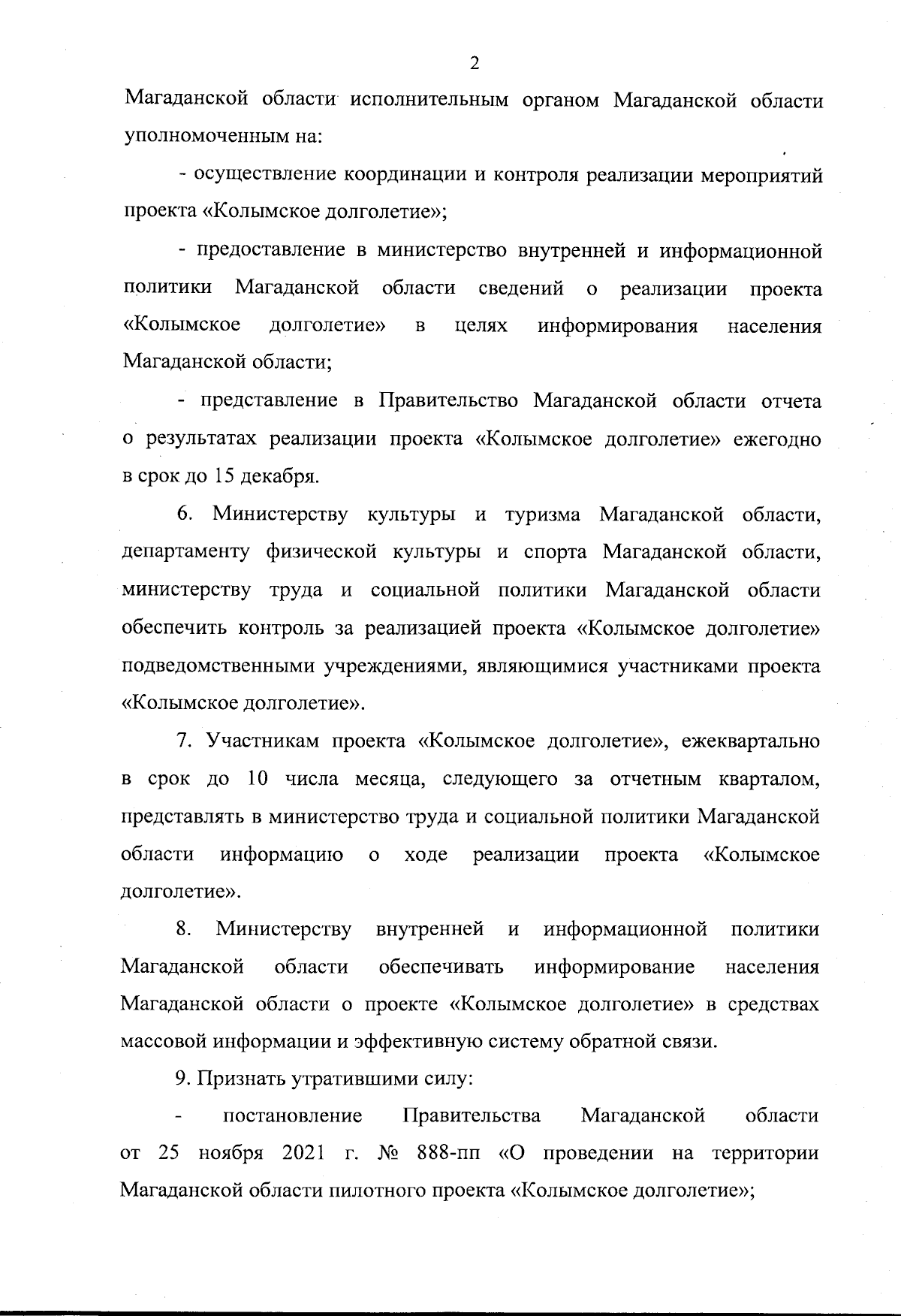 2

Магаданской области исполнительным органом Магаданской области уполномоченным на:

- осуществление координации и контроля реализации мероприятий проекта «Колымское долголетие»;

- предоставление в министерство внутренней и информационной политики Магаданской области сведений о реализации проекта «Колымское долголетие» в целях информирования населения Магаданской области;

- представление в Правительство Магаданской области отчета о результатах реализации проекта «Колымское долголетие» ежегодно в срок до 15 декабря.

6. Министерству культуры и туризма Магаданской области, департаменту физической культуры и спорта Магаданской области, министерству труда и социальной политики Магаданской области обеспечить контроль за реализацией проекта «Колымское долголетие» подведомственными учреждениями, являющимися участниками проекта «Колымское долголетие».

7. Участникам проекта «Колымское долголетие», ежеквартально в срок до 10 числа месяца, следующего за отчетным кварталом, представлять в министерство труда и социальной политики Магаданской области информацию о ходе реализации проекта «Колымское долголетие».

8. Министерству внутренней и информационной политики Магаданской области обеспечивать информирование населения Магаданской области о проекте «Колымское долголетие» в средствах массовой информации и эффективную систему обратной связи.

9. Признать утратившими силу:

- постановление Правительства Магаданской области от 25 ноября 2021 г. № 888-пп «О проведении на территории Магаданской области пилотного проекта «Колымское долголетие»;